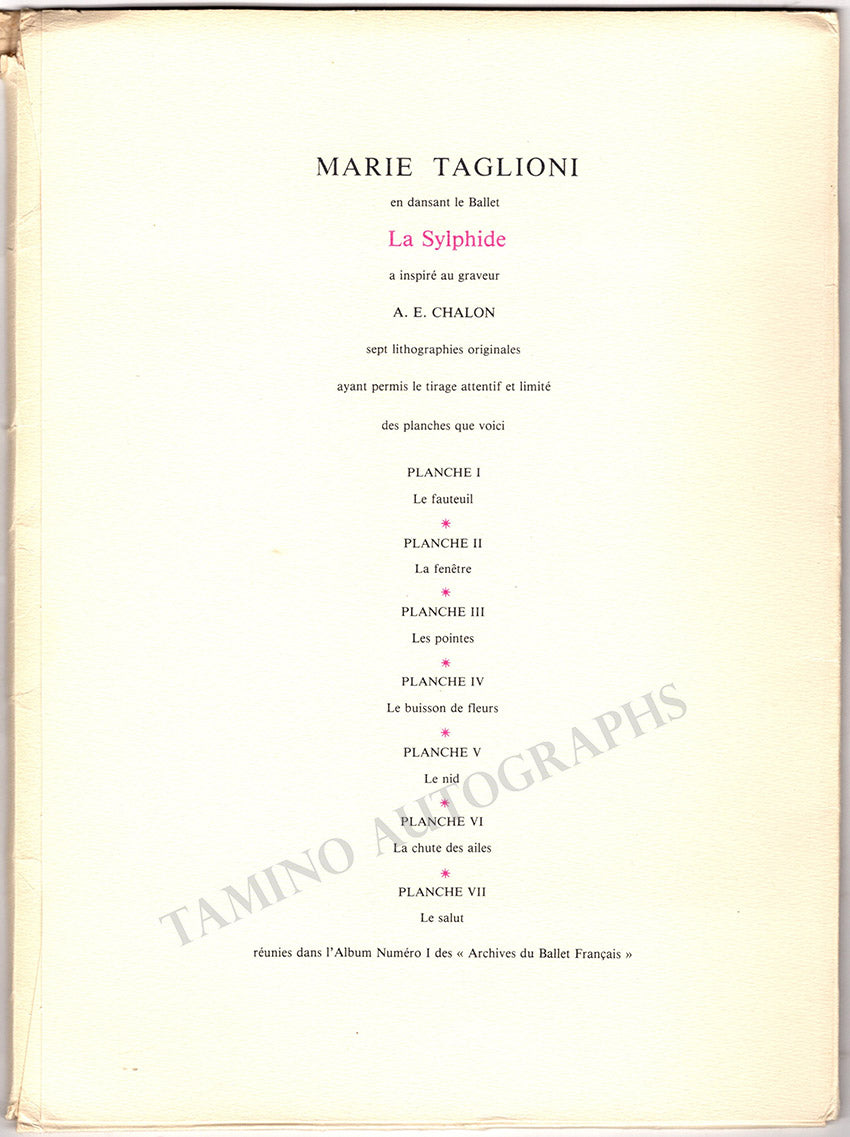 MARIE TAGLIONI

en dansant le Ballet

La Sylphide

a inspiré au graveur

A. E. CHALON

sept lithographies originales

ayant permis le tirage attentif et limité

des planches que voici

PLANCHE I

Le fauteuil

*

PLANCHE II

La fenêtre

*

PLANCHE III

Les pointes

*

PLANCHE IV

Le buisson de fleurs

*

PLANCHE V

Le nid

*

PLANCHE VI

La chute des ailes

*

PLANCHE VII

Le salut

réunies dans l'Album Numéro I des « Archives du Ballet Français »

TAMINO AUTOGRAPHS